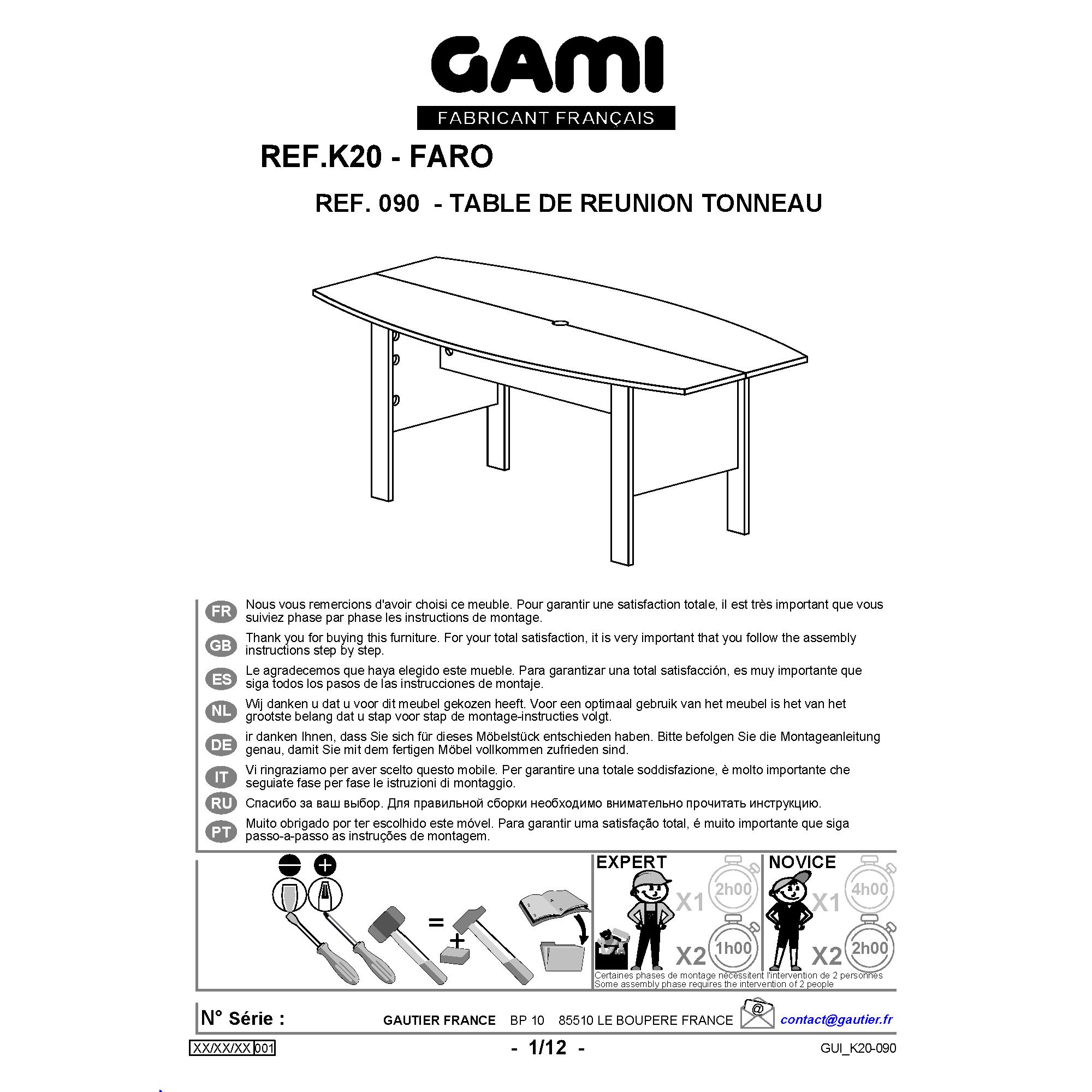 GAMI
FABRICANT FRANÇAIS

REF.K20 - FARO

REF. 090 - TABLE DE REUNION TONNEAU

FR Nous vous remercions d'avoir choisi ce meuble. Pour garantir une satisfaction totale, il est très important que vous suiviez phase par phase les instructions de montage.

GB Thank you for buying this furniture. For your total satisfaction, it is very important that you follow the assembly instructions step by step.

ES Le agradecemos que haya elegido este mueble. Para garantizar una total satisfacción, es muy importante que siga todos los pasos de las instrucciones de montaje.

NL Wij danken u dat u voor dit meubel gekozen heeft. Voor een optimaal gebruik van het meubel is het van het grootste belang dat u stap voor stap de montage-instructies volgt.

DE ir danken Ihnen, dass Sie sich für dieses Möbelstück entschieden haben. Bitte befolgen Sie die Montageanleitung genau, damit Sie mit dem fertigen Möbel vollkommen zufrieden sind.

IT Vi ringraziamo per aver scelto questo mobile. Per garantire una totale soddisfazione, è molto importante che seguiate fase per fase le istruzioni di montaggio.

RU Спасибо за ваш выбор. Для правильной сборки необходимо внимательно прочитать инструкцию.

PT Muito obrigado por ter escolhido este móvel. Para garantir uma satisfação total, é muito importante que siga passo-a-passo as instruções de montagem.

=
+

EXPERT
X1 2h00
X2 1h00

NOVICE
X1 4h00
X2 2h00

Certaines phases de montage nécessitent l'intervention de 2 personnes
Some assembly phase requires the intervention of 2 people

N° Série :
GAUTIER FRANCE BP 10 85510 LE BOUPERE FRANCE
@
contact@gautier.fr

XX/XX/XX 001
- 1/12 -
GUI_K20-090